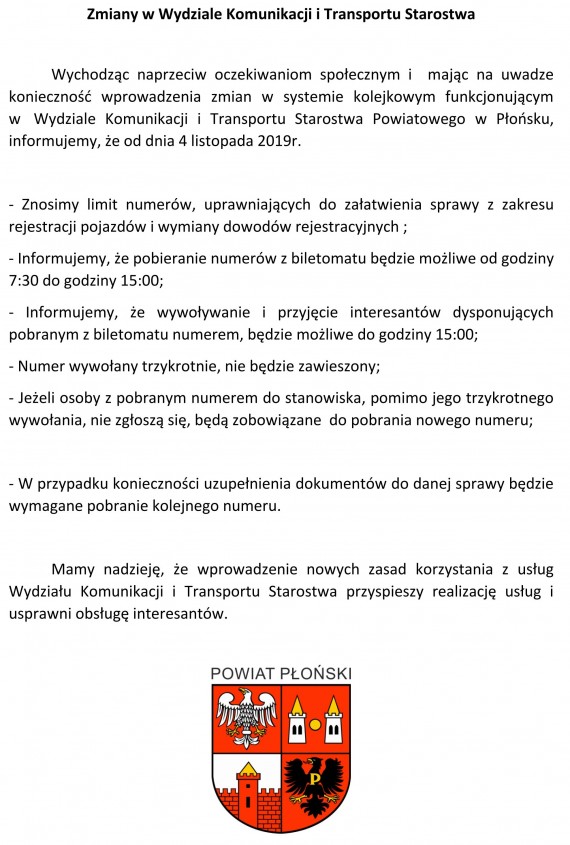 Zmiany w Wydziale Komunikacji i Transportu Starostwa

Wychodząc naprzeciw oczekiwaniom społecznym i mając na uwadze konieczność wprowadzenia zmian w systemie kolejkowym funkcjonującym w Wydziale Komunikacji i Transportu Starostwa Powiatowego w Płońsku, informujemy, że od dnia 4 listopada 2019r.

- Znosimy limit numerów, uprawniających do załatwienia sprawy z zakresu rejestracji pojazdów i wymiany dowodów rejestracyjnych ;

- Informujemy, że pobieranie numerów z biletomatu będzie możliwe od godziny 7:30 do godziny 15:00;

- Informujemy, że wywoływanie i przyjęcie interesantów dysponujących pobranym z biletomatu numerem, będzie możliwe do godziny 15:00;

- Numer wywołany trzykrotnie, nie będzie zawieszony;

- Jeżeli osoby z pobranym numerem do stanowiska, pomimo jego trzykrotnego wywołania, nie zgłoszą się, będą zobowiązane do pobrania nowego numeru;

- W przypadku konieczności uzupełnienia dokumentów do danej sprawy będzie wymagane pobranie kolejnego numeru.

Mamy nadzieję, że wprowadzenie nowych zasad korzystania z usług Wydziału Komunikacji i Transportu Starostwa przyspieszy realizację usług i usprawni obsługę interesantów.

POWIAT PŁOŃSKI